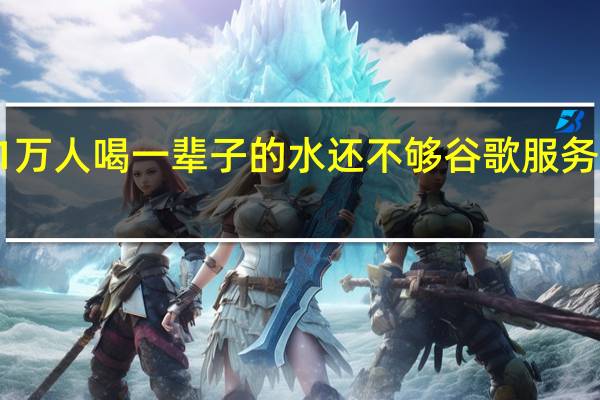 1万人喝一辈子的水还不够谷歌服务